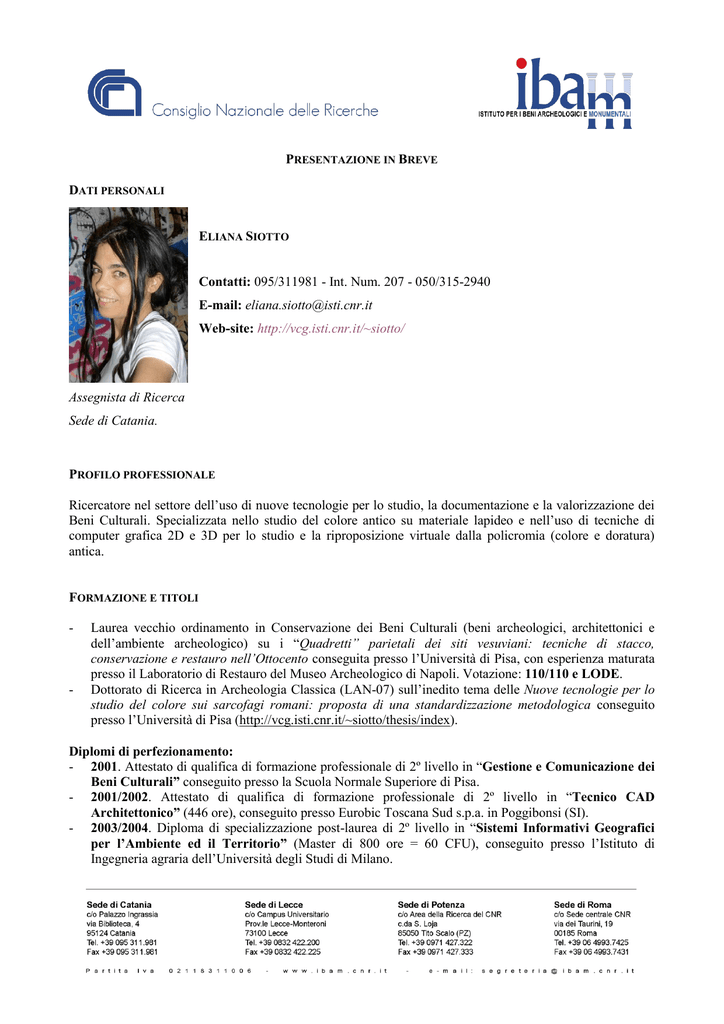 Consiglio Nazionale delle Ricerche

ibam
ISTITUTO PER I BENI ARCHEOLOGICI E MONUMENTALI

PRESENTAZIONE IN BREVE

DATI PERSONALI

ELIANA SIOTTO

Contatti: 095/311981 - Int. Num. 207 - 050/315-2940
E-mail: eliana.siotto@isti.cnr.it
Web-site: http://vcg.isti.cnr.it/~siotto/

Assegnista di Ricerca
Sede di Catania.

PROFILO PROFESSIONALE

Ricercatore nel settore dell'uso di nuove tecnologie per lo studio, la documentazione e la valorizzazione dei Beni Culturali. Specializzata nello studio del colore antico su materiale lapideo e nell'uso di tecniche di computer grafica 2D e 3D per lo studio e la riproposizione virtuale dalla policromia (colore e doratura) antica.

FORMAZIONE E TITOLI

- Laurea vecchio ordinamento in Conservazione dei Beni Culturali (beni archeologici, architettonici e dell'ambiente archeologico) su i "Quadretti" parietali dei siti vesuviani: tecniche di stacco, conservazione e restauro nell'Ottocento conseguita presso l'Università di Pisa, con esperienza maturata presso il Laboratorio di Restauro del Museo Archeologico di Napoli. Votazione: 110/110 e LODE.
- Dottorato di Ricerca in Archeologia Classica (LAN-07) sull'inedito tema delle Nuove tecnologie per lo studio del colore sui sarcofagi romani: proposta di una standardizzazione metodologica conseguito presso l'Università di Pisa (http://vcg.isti.cnr.it/~siotto/thesis/index).

Diplomi di perfezionamento:
- 2001. Attestato di qualifica di formazione professionale di 2º livello in "Gestione e Comunicazione dei Beni Culturali" conseguito presso la Scuola Normale Superiore di Pisa.
- 2001/2002. Attestato di qualifica di formazione professionale di 2º livello in "Tecnico CAD Architettonico" (446 ore), conseguito presso Eurobic Toscana Sud s.p.a. in Poggibonsi (SI).
- 2003/2004. Diploma di specializzazione post-laurea di 2º livello in "Sistemi Informativi Geografici per l'Ambiente ed il Territorio" (Master di 800 ore = 60 CFU), conseguito presso l'Istituto di Ingegneria agraria dell'Università degli Studi di Milano.

Sede di Catania
c/o Palazzo Ingrassia
via Biblioteca, 4
95124 Catania
Tel. +39 095 311.981
Fax +39 095 311.981

Sede di Lecce
c/o Campus Universitario
Prov.le Lecce-Monteroni
73100 Lecce
Tel. +39 0832 422.200
Fax +39 0832 422.225

Sede di Potenza
c/o Area della Ricerca del CNR
c.da S. Loja
85050 Tito Scalo (PZ)
Tel. +39 0971 427.322
Fax +39 0971 427.333

Sede di Roma
c/o Sede centrale CNR
via dei Taurini, 19
00185 Roma
Tel. +39 06 4993.7425
Fax +39 06 4993.7431

Partita Iva 02118311006 - www.ibam.cnr.it - e-mail: segreteria@ibam.cnr.it